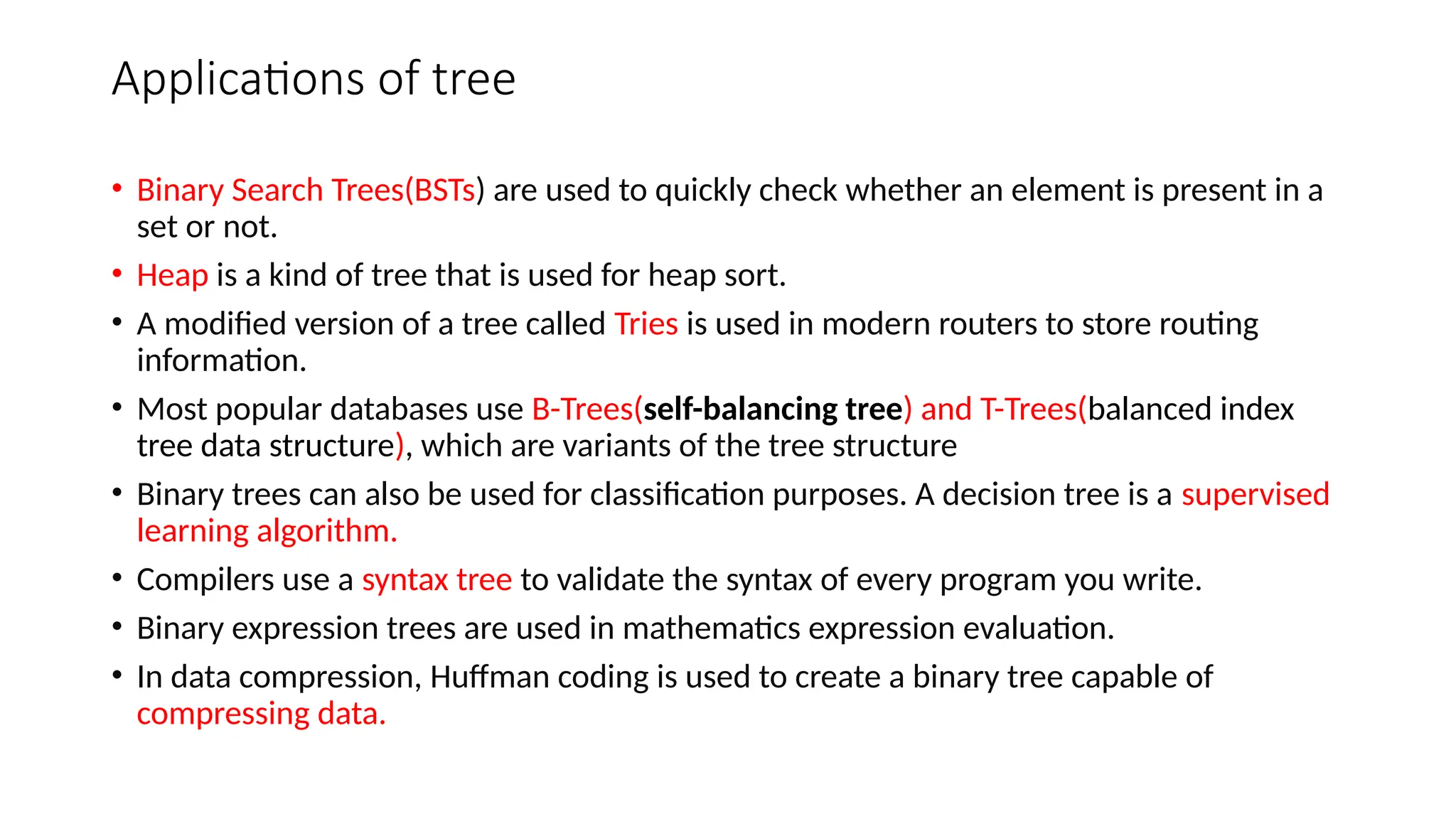 Applications of tree

• Binary Search Trees(BSTs) are used to quickly check whether an element is present in a set or not.

• Heap is a kind of tree that is used for heap sort.

• A modified version of a tree called Tries is used in modern routers to store routing information.

• Most popular databases use B-Trees(self-balancing tree) and T-Trees(balanced index tree data structure), which are variants of the tree structure

• Binary trees can also be used for classification purposes. A decision tree is a supervised learning algorithm.

• Compilers use a syntax tree to validate the syntax of every program you write.

• Binary expression trees are used in mathematics expression evaluation.

• In data compression, Huffman coding is used to create a binary tree capable of compressing data.